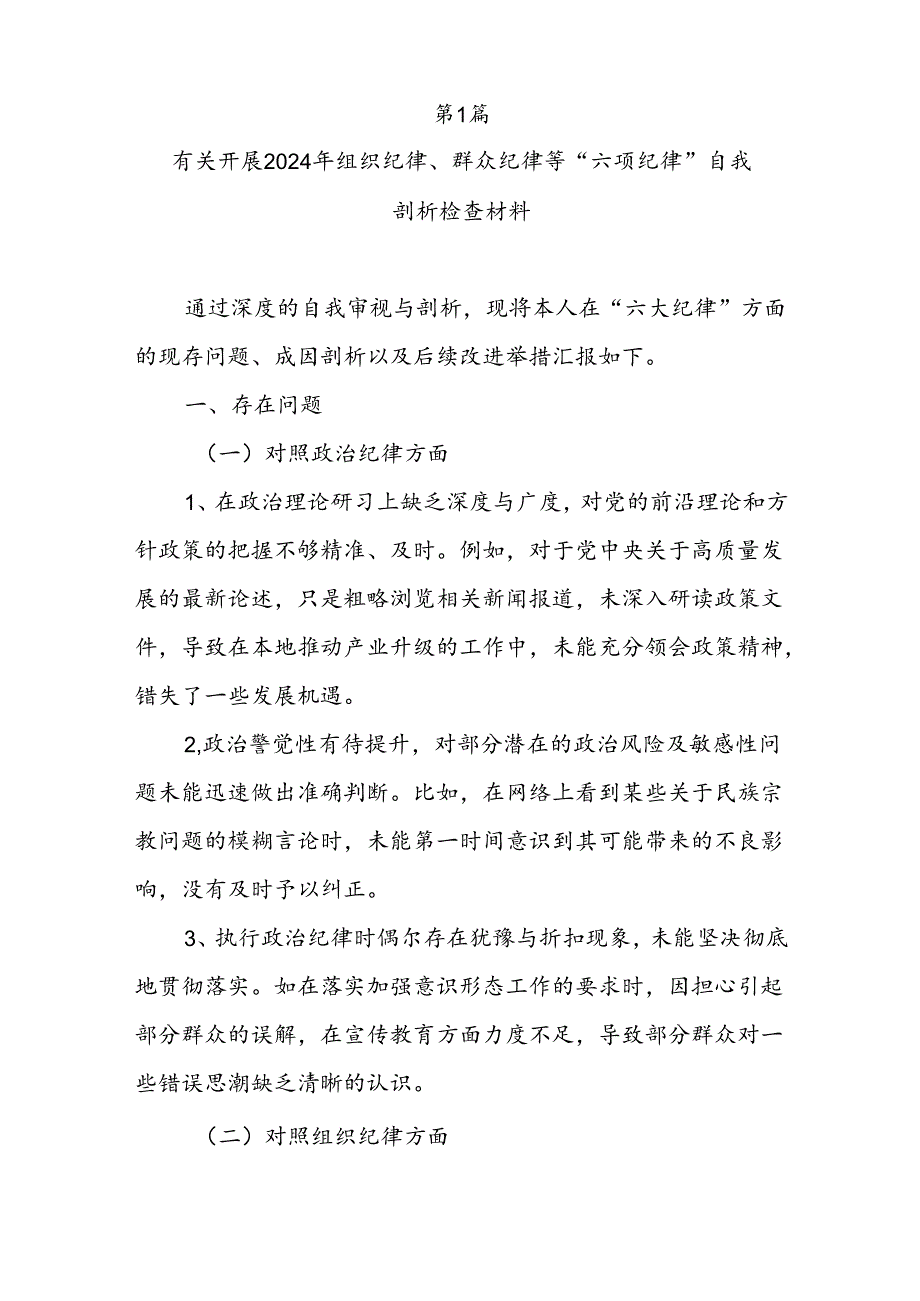 第1篇

有关开展2024年组织纪律、群众纪律等“六项纪律”自我剖析检查材料

通过深度的自我审视与剖析，现将本人在“六大纪律”方面的现存问题、成因剖析以及后续改进举措汇报如下。

一、存在问题

（一）对照政治纪律方面

1、在政治理论研习上缺乏深度与广度，对党的前沿理论和方针政策的把握不够精准、及时。例如，对于党中央关于高质量发展的最新论述，只是粗略浏览相关新闻报道，未深入研读政策文件，导致在本地推动产业升级的工作中，未能充分领会政策精神，错失了一些发展机遇。

2,政治警觉性有待提升，对部分潜在的政治风险及敏感性问题未能迅速做出准确判断。比如，在网络上看到某些关于民族宗教问题的模糊言论时，未能第一时间意识到其可能带来的不良影响，没有及时予以纠正。

3、执行政治纪律时偶尔存在犹豫与折扣现象，未能坚决彻底地贯彻落实。如在落实加强意识形态工作的要求时，因担心引起部分群众的误解，在宣传教育方面力度不足，导致部分群众对一些错误思潮缺乏清晰的认识。

（二）对照组织纪律方面